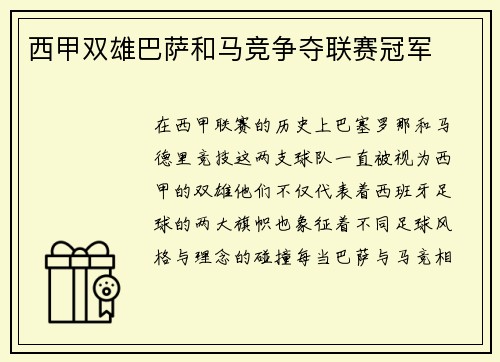 西甲双雄巴萨和马竞争夺联赛冠军

在西甲联赛的历史上巴塞罗那和马德里竞技这两支球队一直被视为西甲的双雄他们不仅代表着西班牙足球的两大旗帜也象征着不同足球风格与理念的碰撞每当巴萨与马竞相